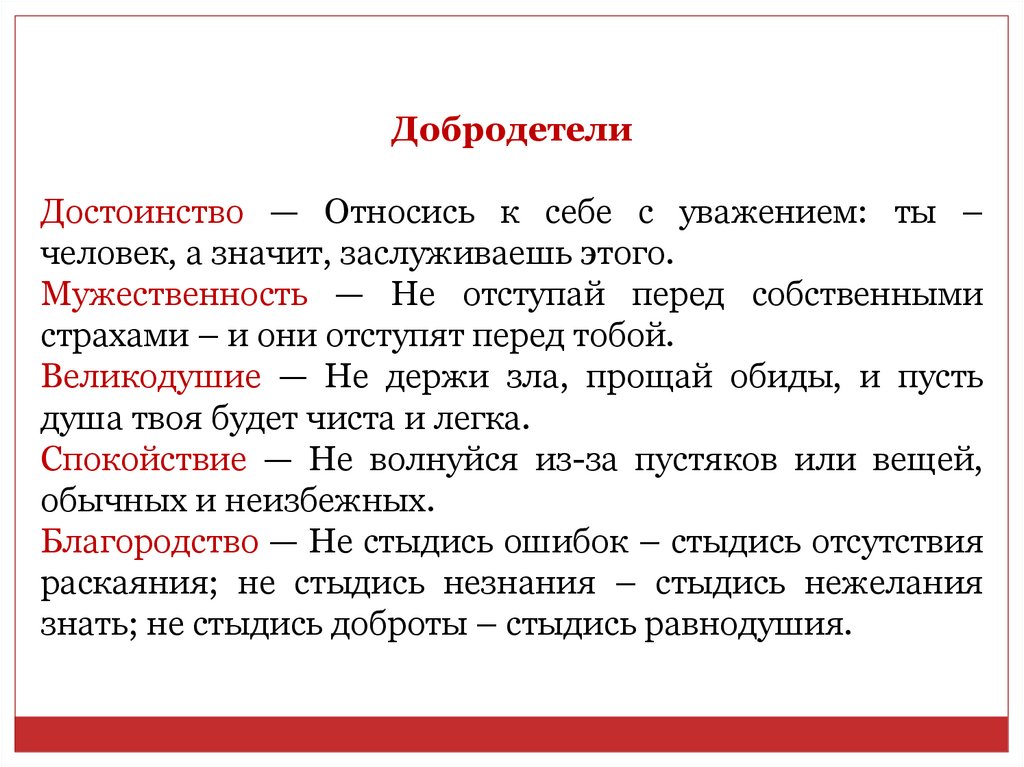 Добродетели

Достоинство — Относись к себе с уважением: ты – человек, а значит, заслуживаешь этого.
Мужественность — Не отступай перед собственными страхами – и они отступят перед тобой.
Великодушие — Не держи зла, прощай обиды, и пусть душа твоя будет чиста и легка.
Спокойствие — Не волнуйся из-за пустяков или вещей, обычных и неизбежных.
Благородство — Не стыдись ошибок – стыдись отсутствия раскаяния; не стыдись незнания – стыдись нежелания знать; не стыдись доброты – стыдись равнодушия.